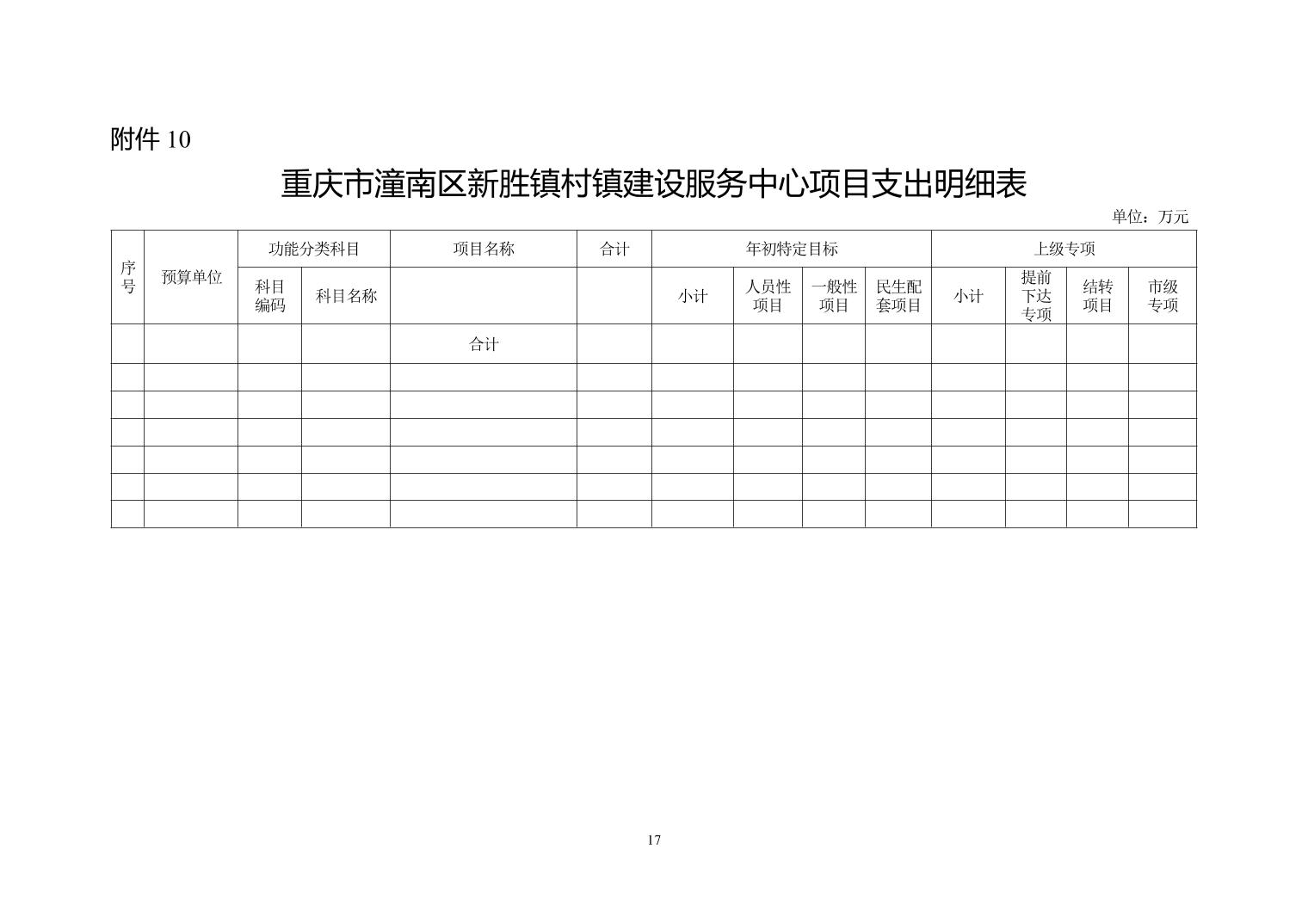 附件 10

重庆市潼南区新胜镇村镇建设服务中心项目支出明细表

单位：万元

| 序号 | 预算单位 | 功能分类科目 | | 项目名称 | 合计 | 年初特定目标 | | | | 上级专项 | | | |
|---|---|---|---|---|---|---|---|---|---|---|---|---|---|
| | | 科目编码 | 科目名称 | | | 小计 | 人员性项目 | 一般性项目 | 民生配套项目 | 小计 | 提前下达专项 | 结转项目 | 市级专项 |
| | | | | 合计 | | | | | | | | | |
| | | | | | | | | | | | | | |
| | | | | | | | | | | | | | |
| | | | | | | | | | | | | | |
| | | | | | | | | | | | | | |
| | | | | | | | | | | | | | |
| | | | | | | | | | | | | | |

17